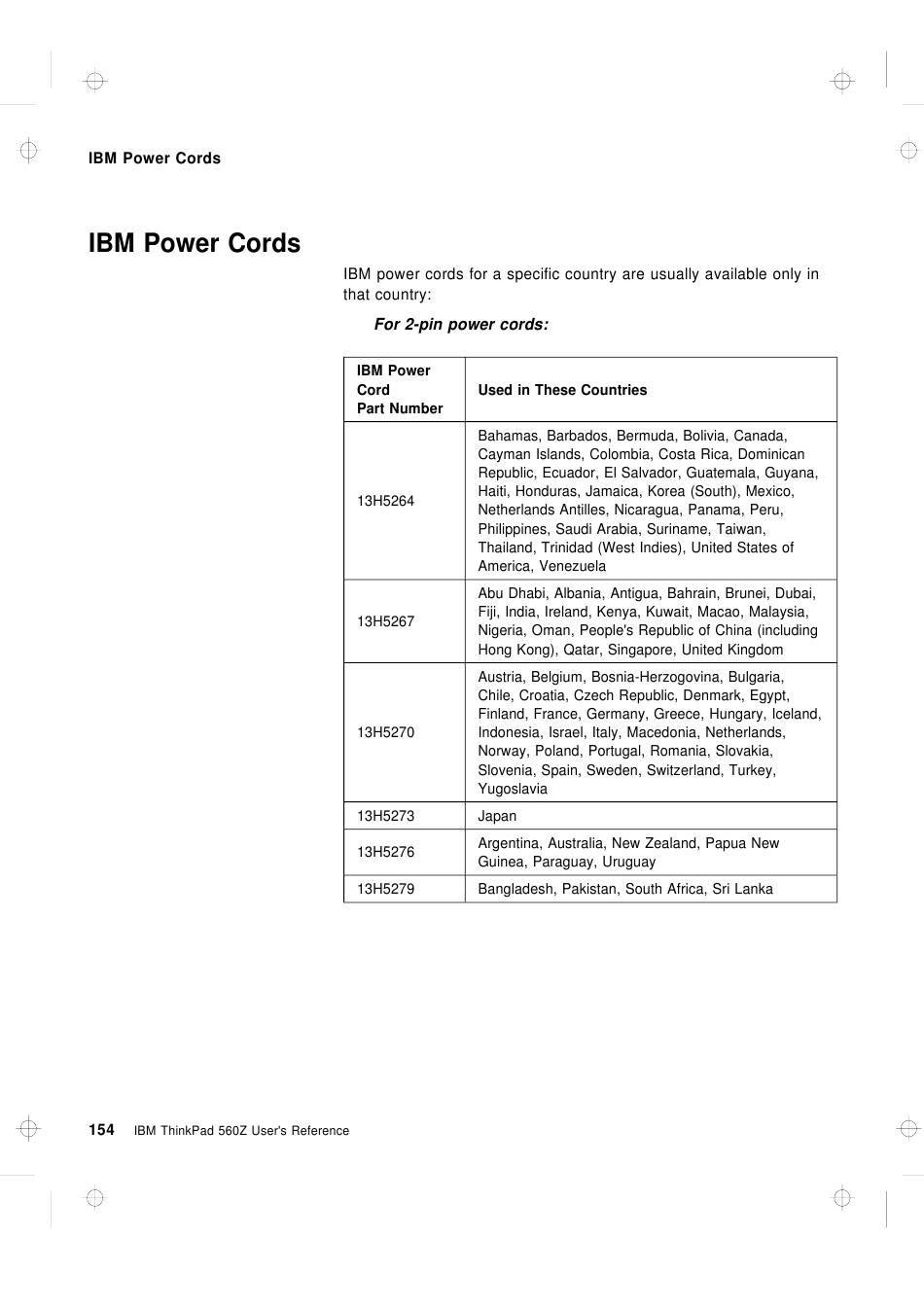 IBM Power Cords

IBM Power Cords

IBM power cords for a specific country are usually available only in that country:

For 2-pin power cords:

| IBM Power Cord Part Number | Used in These Countries |
|---|---|
| 13H5264 | Bahamas, Barbados, Bermuda, Bolivia, Canada, Cayman Islands, Colombia, Costa Rica, Dominican Republic, Ecuador, El Salvador, Guatemala, Guyana, Haiti, Honduras, Jamaica, Korea (South), Mexico, Netherlands Antilles, Nicaragua, Panama, Peru, Philippines, Saudi Arabia, Suriname, Taiwan, Thailand, Trinidad (West Indies), United States of America, Venezuela |
| 13H5267 | Abu Dhabi, Albania, Antigua, Bahrain, Brunei, Dubai, Fiji, India, Ireland, Kenya, Kuwait, Macao, Malaysia, Nigeria, Oman, People's Republic of China (including Hong Kong), Qatar, Singapore, United Kingdom |
| 13H5270 | Austria, Belgium, Bosnia-Herzogovina, Bulgaria, Chile, Croatia, Czech Republic, Denmark, Egypt, Finland, France, Germany, Greece, Hungary, Iceland, Indonesia, Israel, Italy, Macedonia, Netherlands, Norway, Poland, Portugal, Romania, Slovakia, Slovenia, Spain, Sweden, Switzerland, Turkey, Yugoslavia |
| 13H5273 | Japan |
| 13H5276 | Argentina, Australia, New Zealand, Papua New Guinea, Paraguay, Uruguay |
| 13H5279 | Bangladesh, Pakistan, South Africa, Sri Lanka |

154 IBM ThinkPad 560Z User's Reference